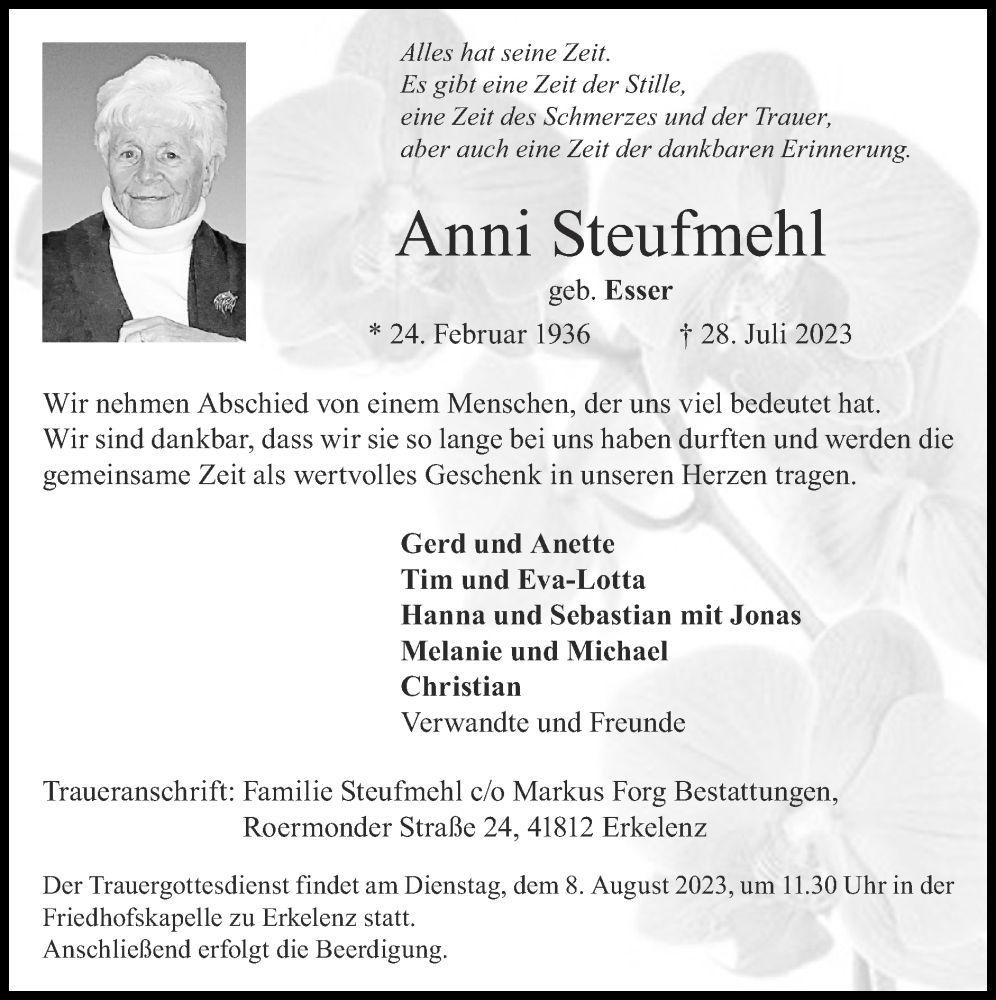 Alles hat seine Zeit.
Es gibt eine Zeit der Stille,
eine Zeit des Schmerzes und der Trauer,
aber auch eine Zeit der dankbaren Erinnerung.

Anni Steufmehl

geb. Esser

* 24. Februar 1936 † 28. Juli 2023

Wir nehmen Abschied von einem Menschen, der uns viel bedeutet hat. Wir sind dankbar, dass wir sie so lange bei uns haben durften und werden die gemeinsame Zeit als wertvolles Geschenk in unseren Herzen tragen.

Gerd und Anette
Tim und Eva-Lotta
Hanna und Sebastian mit Jonas
Melanie und Michael
Christian
Verwandte und Freunde

Traueranschrift: Familie Steufmehl c/o Markus Forg Bestattungen, Roermonder Straße 24, 41812 Erkelenz

Der Trauergottesdienst findet am Dienstag, dem 8. August 2023, um 11.30 Uhr in der Friedhofskapelle zu Erkelenz statt.
Anschließend erfolgt die Beerdigung.